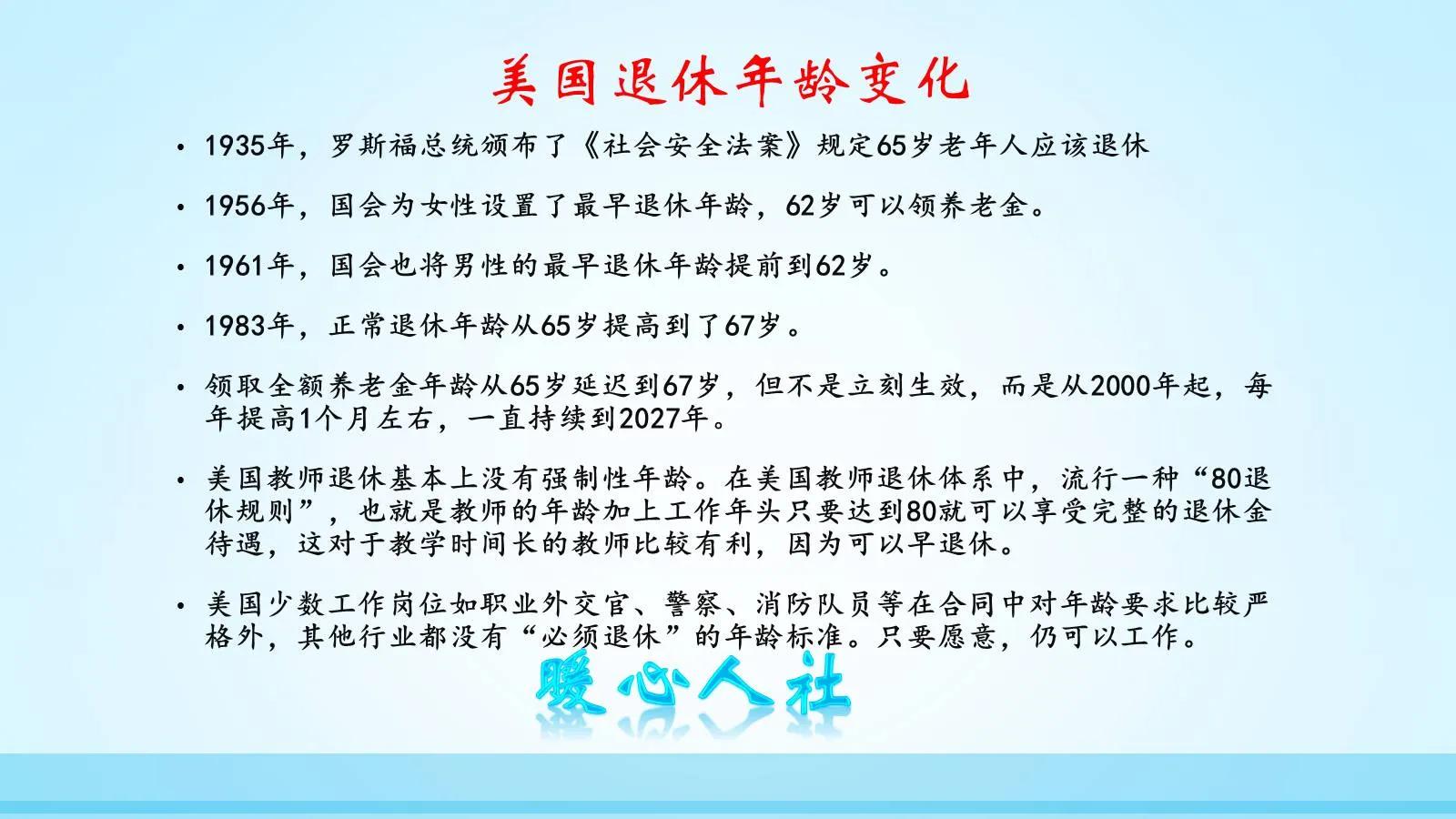 美国退休年龄变化

• 1935年，罗斯福总统颁布了《社会安全法案》规定65岁老年人应该退休

• 1956年，国会为女性设置了最早退休年龄，62岁可以领养老金。

• 1961年，国会也将男性的最早退休年龄提前到62岁。

• 1983年，正常退休年龄从65岁提高到了67岁。

• 领取全额养老金年龄从65岁延迟到67岁，但不是立刻生效，而是从2000年起，每年提高1个月左右，一直持续到2027年。

• 美国教师退休基本上没有强制性年龄。在美国教师退休体系中，流行一种“80退休规则”，也就是教师的年龄加上工作年头只要达到80就可以享受完整的退休金待遇，这对于教学时间长的教师比较有利，因为可以早退休。

• 美国少数工作岗位如职业外交官、警察、消防队员等在合同中对年龄要求比较严格外，其他行业都没有“必须退休”的年龄标准。只要愿意，仍可以工作。

暖心人社